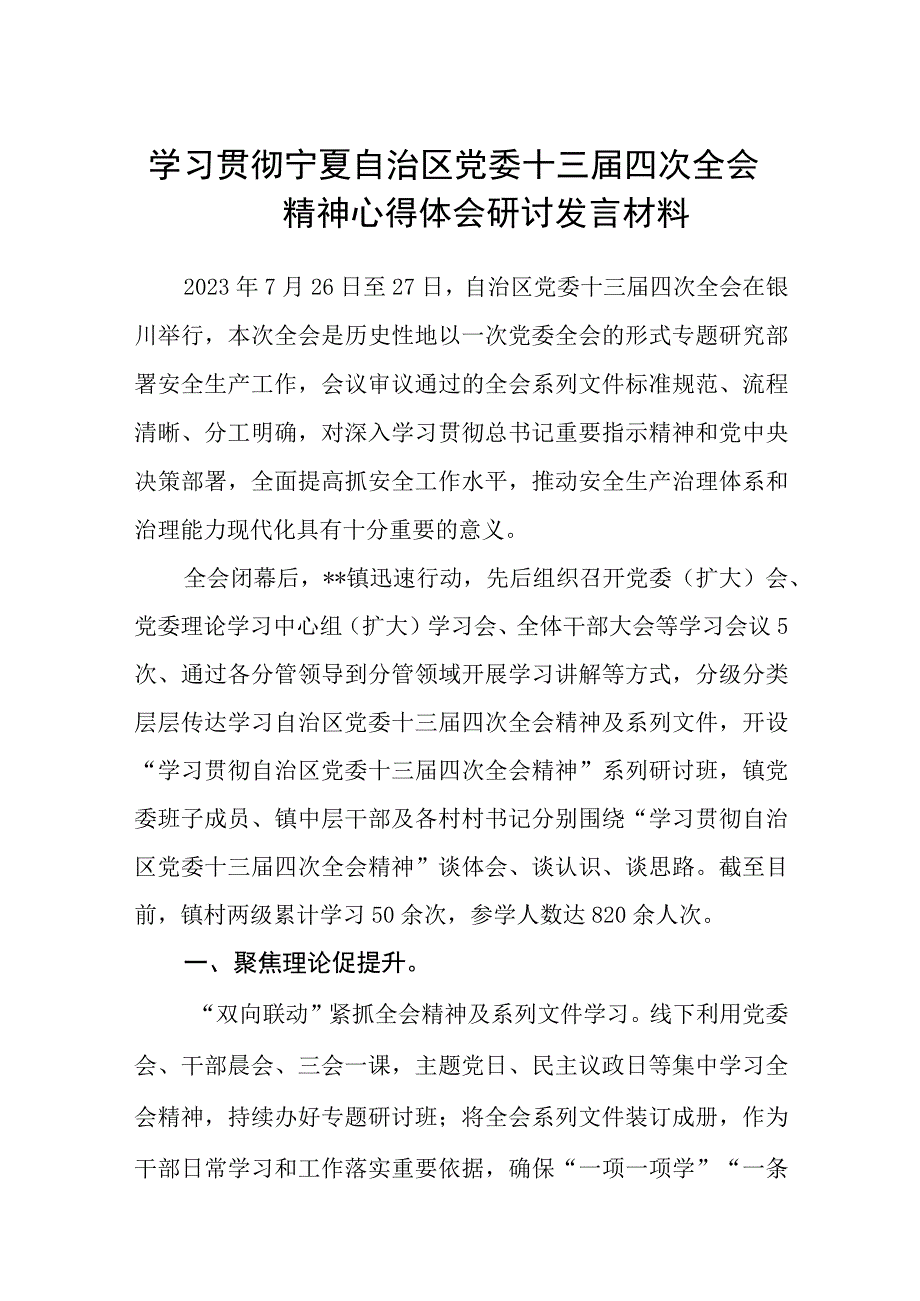 学习贯彻宁夏自治区党委十三届四次全会精神心得体会研讨发言材料

2023年7月26日至27日，自治区党委十三届四次全会在银川举行，本次全会是历史性地以一次党委全会的形式专题研究部署安全生产工作，会议审议通过的全会系列文件标准规范、流程清晰、分工明确，对深入学习贯彻总书记重要指示精神和党中央决策部署，全面提高抓安全工作水平，推动安全生产治理体系和治理能力现代化具有十分重要的意义。

全会闭幕后，**镇迅速行动，先后组织召开党委（扩大）会、党委理论学习中心组（扩大）学习会、全体干部大会等学习会议5次、通过各分管领导到分管领域开展学习讲解等方式，分级分类层层传达学习自治区党委十三届四次全会精神及系列文件，开设“学习贯彻自治区党委十三届四次全会精神”系列研讨班，镇党委班子成员、镇中层干部及各村村书记分别围绕“学习贯彻自治区党委十三届四次全会精神”谈体会、谈认识、谈思路。截至目前，镇村两级累计学习50余次，参学人数达820余人次。

一、聚焦理论促提升。

“双向联动”紧抓全会精神及系列文件学习。线下利用党委会、干部晨会、三会一课，主题党日、民主议政日等集中学习全会精神，持续办好专题研讨班；将全会系列文件装订成册，作为干部日常学习和工作落实重要依据，确保“一项一项学”“一条